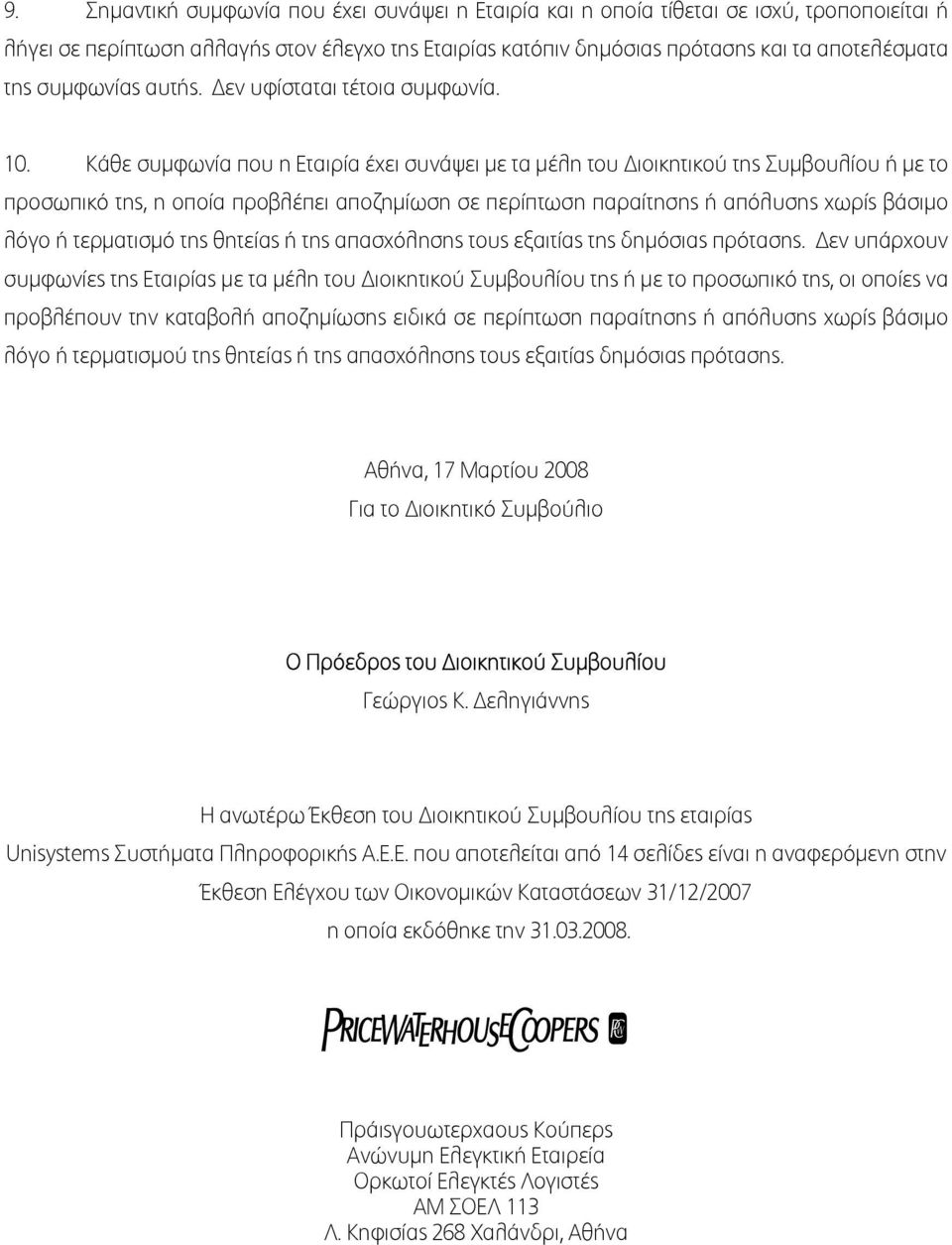 9. Σημαντική συμφωνία που έχει συνάψει η Εταιρία και η οποία τίθεται σε ισχύ, τροποποιείται ή λήγει σε περίπτωση αλλαγής στον έλεγχο της Εταιρίας κατόπιν δημόσιας πρότασης και τα αποτελέσματα της συμφωνίας αυτής. Δεν υφίσταται τέτοια συμφωνία.

10. Κάθε συμφωνία που η Εταιρία έχει συνάψει με τα μέλη του Διοικητικού της Συμβουλίου ή με το προσωπικό της, η οποία προβλέπει αποζημίωση σε περίπτωση παραίτησης ή απόλυσης χωρίς βάσιμο λόγο ή τερματισμό της θητείας ή της απασχόλησης τους εξαιτίας της δημόσιας πρότασης. Δεν υπάρχουν συμφωνίες της Εταιρίας με τα μέλη του Διοικητικού Συμβουλίου της ή με το προσωπικό της, οι οποίες να προβλέπουν την καταβολή αποζημίωσης ειδικά σε περίπτωση παραίτησης ή απόλυσης χωρίς βάσιμο λόγο ή τερματισμού της θητείας ή της απασχόλησης τους εξαιτίας δημόσιας πρότασης.

Αθήνα, 17 Μαρτίου 2008
Για το Διοικητικό Συμβούλιο

Ο Πρόεδρος του Διοικητικού Συμβουλίου
Γεώργιος Κ. Δεληγιάννης

Η ανωτέρω Έκθεση του Διοικητικού Συμβουλίου της εταιρίας Unisystems Συστήματα Πληροφορικής Α.Ε.Ε. που αποτελείται από 14 σελίδες είναι η αναφερόμενη στην Έκθεση Ελέγχου των Οικονομικών Καταστάσεων 31/12/2007 η οποία εκδόθηκε την 31.03.2008.

PRICEWATERHOUSECOOPERS

Πράισγουωτερχαους Κούπερς
Ανώνυμη Ελεγκτική Εταιρεία
Ορκωτοί Ελεγκτές Λογιστές
ΑΜ ΣΟΕΛ 113
Λ. Κηφισίας 268 Χαλάνδρι, Αθήνα